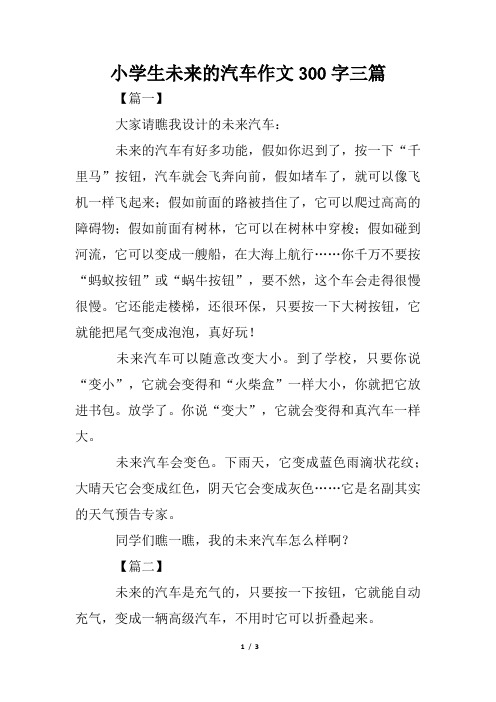 小学生未来的汽车作文300字三篇

【篇一】

大家请瞧我设计的未来汽车：

未来的汽车有好多功能，假如你迟到了，按一下“千里马”按钮，汽车就会飞奔向前，假如堵车了，就可以像飞机一样飞起来；假如前面的路被挡住了，它可以爬过高高的障碍物；假如前面有树林，它可以在树林中穿梭；假如碰到河流，它可以变成一艘船，在大海上航行……你千万不要按“蚂蚁按钮”或“蜗牛按钮”，要不然，这个车会走得很慢很慢。它还能走楼梯，还很环保，只要按一下大树按钮，它就能把尾气变成泡泡，真好玩！

未来汽车可以随意改变大小。到了学校，只要你说“变小”，它就会变得和“火柴盒”一样大小，你就把它放进书包。放学了。你说“变大”，它就会变得和真汽车一样大。

未来汽车会变色。下雨天，它变成蓝色雨滴状花纹；大晴天它会变成红色，阴天它会变成灰色……它是名副其实的天气预告专家。

同学们瞧一瞧，我的未来汽车怎么样啊？

【篇二】

未来的汽车是充气的，只要按一下按钮，它就能自动充气，变成一辆高级汽车，不用时它可以折叠起来。

1 / 3